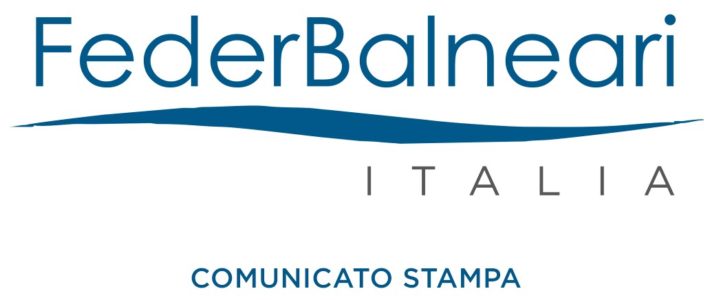 FederBalneari

ITALIA

COMUNICATO STAMPA